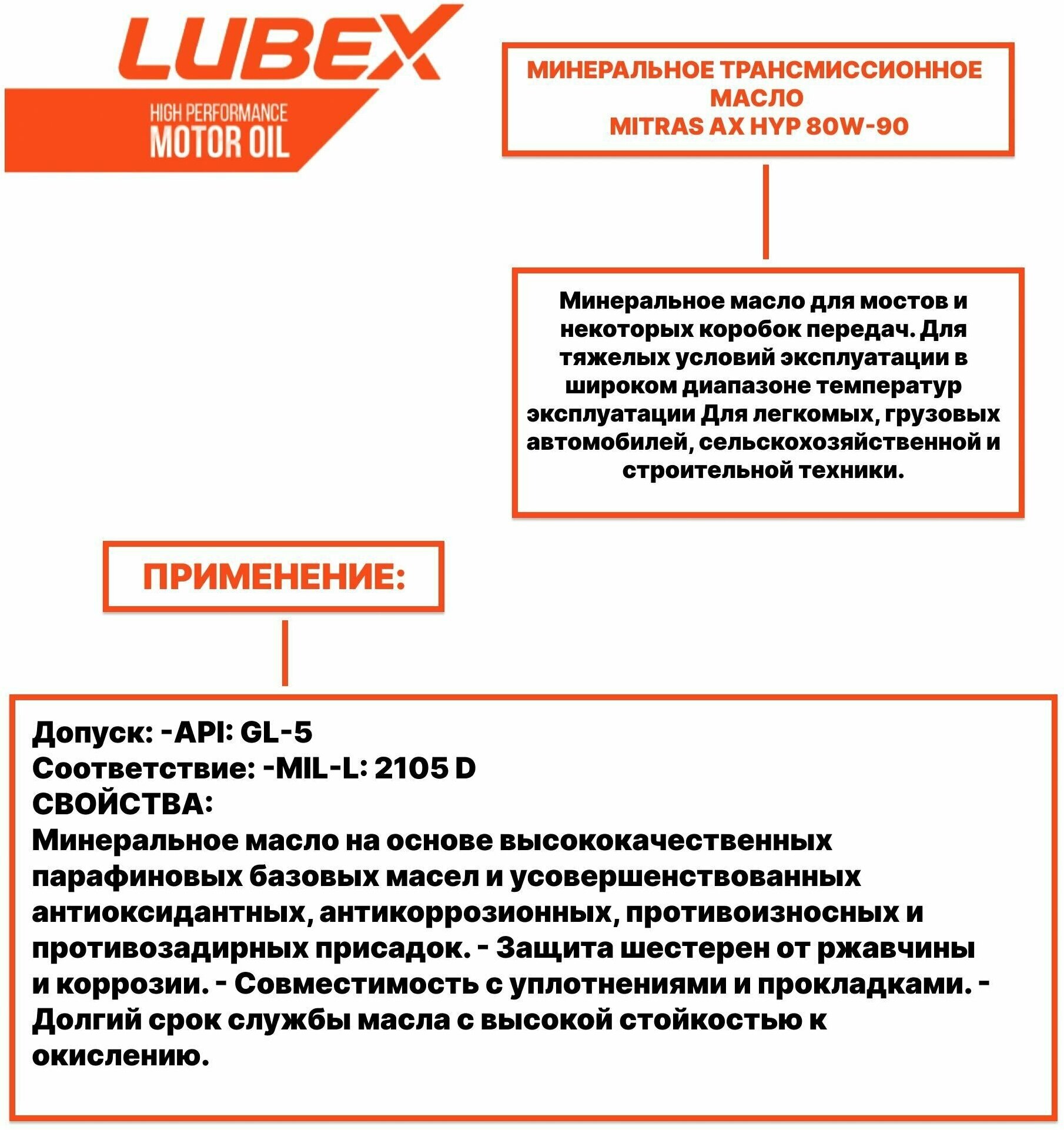 LUBEX
HIGH PERFORMANCE
MOTOR OIL

МИНЕРАЛЬНОЕ ТРАНСМИССИОННОЕ МАСЛО
MITRAS AX HYP 80W-90

Минеральное масло для мостов и некоторых коробок передач. Для тяжелых условий эксплуатации в широком диапазоне температур эксплуатации Для легкомых, грузовых автомобилей, сельскохозяйственной и строительной техники.

ПРИМЕНЕНИЕ:

Допуск: -API: GL-5
Соответствие: -MIL-L: 2105 D
СВОЙСТВА:
Минеральное масло на основе высококачественных парафиновых базовых масел и усовершенствованных антиоксидантных, антикоррозионных, противоизносных и противозадирных присадок. - Защита шестерен от ржавчины и коррозии. - Совместимость с уплотнениями и прокладками. - Долгий срок службы масла с высокой стойкостью к окислению.